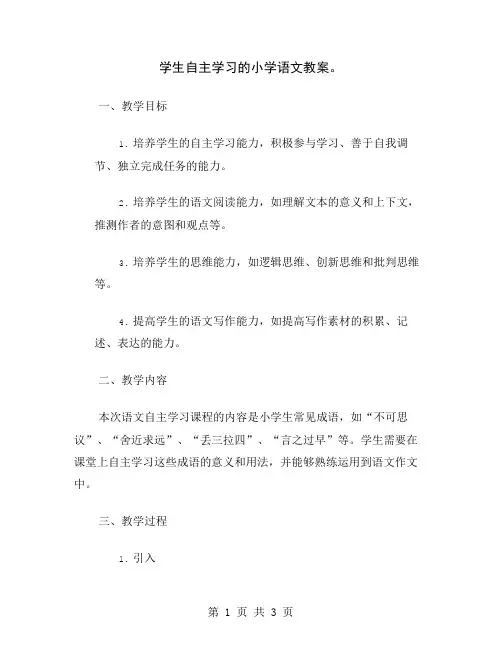 学生自主学习的小学语文教案。

一、教学目标

1. 培养学生的自主学习能力，积极参与学习、善于自我调节、独立完成任务的能力。

2. 培养学生的语文阅读能力，如理解文本的意义和上下文，推测作者的意图和观点等。

3. 培养学生的思维能力，如逻辑思维、创新思维和批判思维等。

4. 提高学生的语文写作能力，如提高写作素材的积累、记述、表达的能力。

二、教学内容

本次语文自主学习课程的内容是小学生常见成语，如“不可思议”、“舍近求远”、“丢三拉四”、“言之过早”等。学生需要在课堂上自主学习这些成语的意义和用法，并能够熟练运用到语文作文中。

三、教学过程

1. 引入

第 1 页 共 3 页